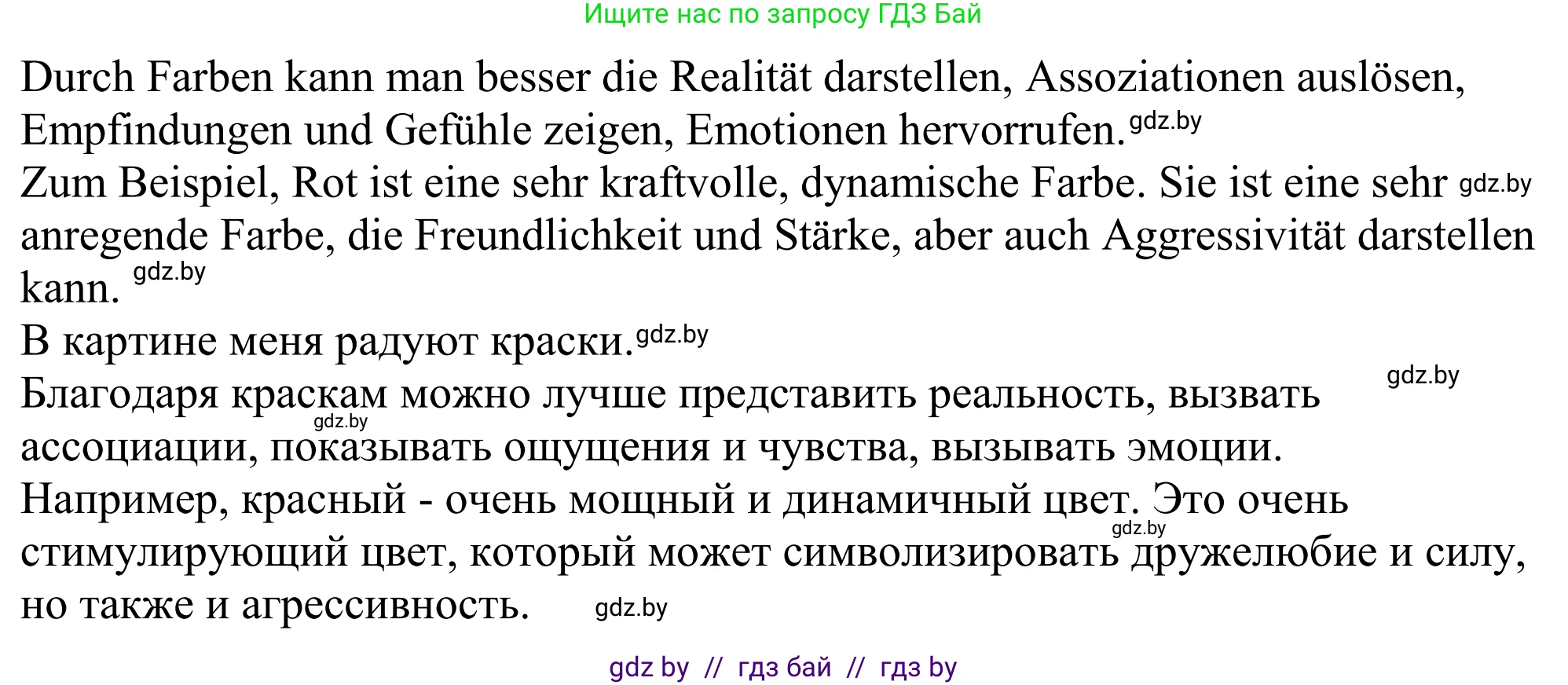 Ищите нас по запросу ГДЗ Бай

Durch Farben kann man besser die Realität darstellen, Assoziationen auslösen, Empfindungen und Gefühle zeigen, Emotionen hervorrufen. gdz.by
Zum Beispiel, Rot ist eine sehr kraftvolle, dynamische Farbe. Sie ist eine sehr gdz.by anregende Farbe, die Freundlichkeit und Stärke, aber auch Aggressivität darstellen kann. gdz.by
В картине меня радуют краски. gdz.by
Благодаря краскам можно лучше представить реальность, вызвать gdz.by gdz.by ассоциации, показывать ощущения и чувства, вызывать эмоции.
Например, красный - очень мощный и динамичный цвет. Это очень gdz.by стимулирующий цвет, который может символизировать дружелюбие и силу, но также и агрессивность. gdz.by

gdz by // гдз бай // гдз by